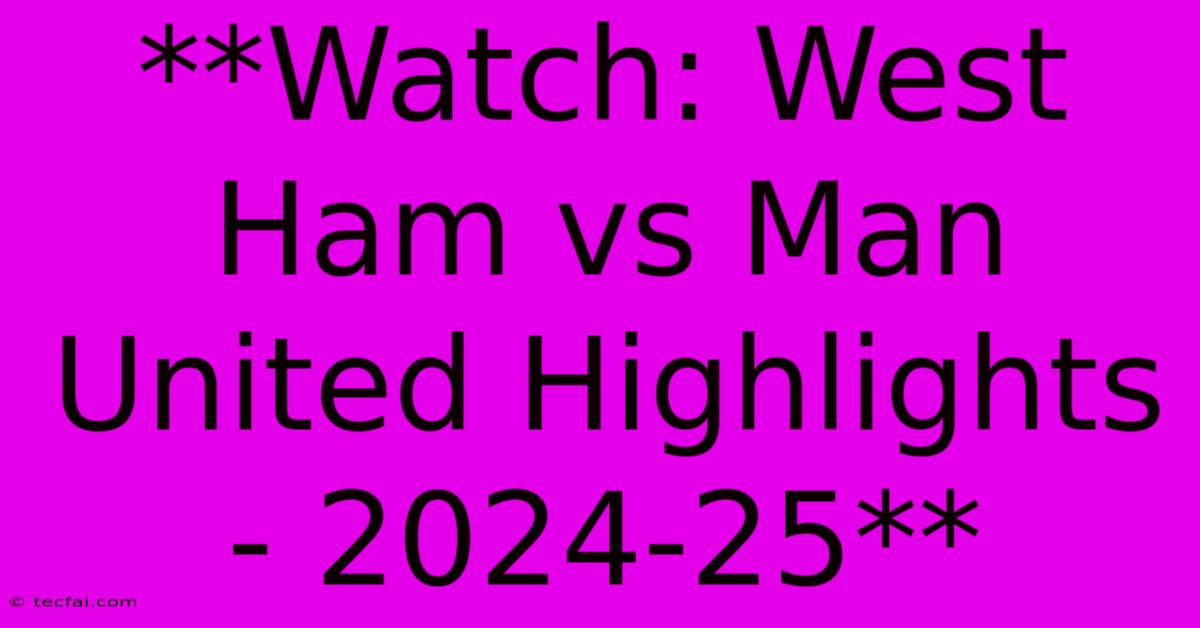 **Watch: West Ham vs Man United Highlights - 2024-25**

© tecfai.com